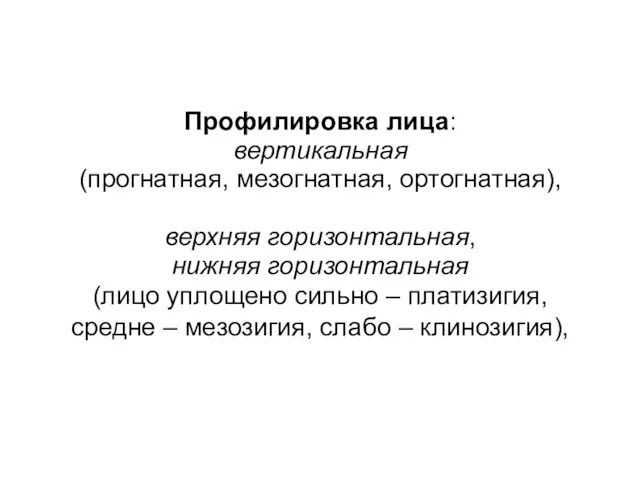 Профилировка лица:
вертикальная
(прогнатная, мезогнатная, ортогнатная),

верхняя горизонтальная,
нижняя горизонтальная
(лицо уплощено сильно – платизигия,
средне – мезозигия, слабо – клинозигия),